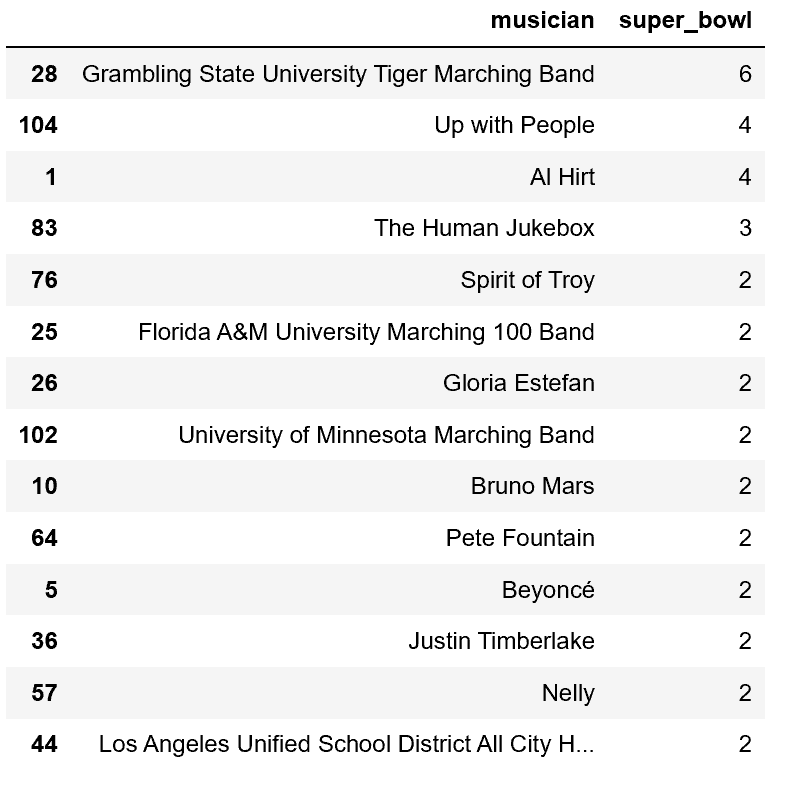 |  | musician | super_bowl |
|---|---|---|
| 28 | Grambling State University Tiger Marching Band | 6 |
| 104 | Up with People | 4 |
| 1 | Al Hirt | 4 |
| 83 | The Human Jukebox | 3 |
| 76 | Spirit of Troy | 2 |
| 25 | Florida A&M University Marching 100 Band | 2 |
| 26 | Gloria Estefan | 2 |
| 102 | University of Minnesota Marching Band | 2 |
| 10 | Bruno Mars | 2 |
| 64 | Pete Fountain | 2 |
| 5 | Beyoncé | 2 |
| 36 | Justin Timberlake | 2 |
| 57 | Nelly | 2 |
| 44 | Los Angeles Unified School District All City H... | 2 |